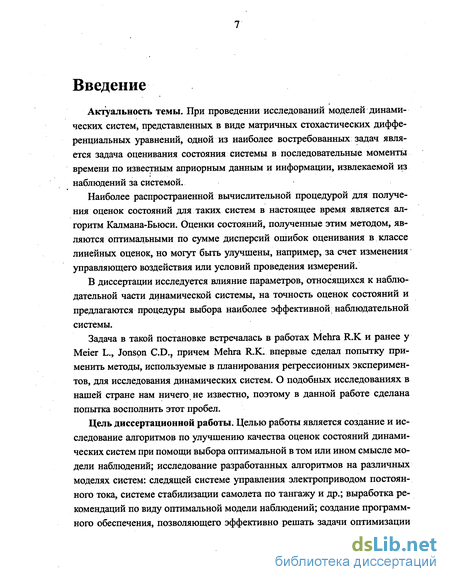 7

Введение

Актуальность темы. При проведении исследований моделей динамических систем, представленных в виде матричных стохастических дифференциальных уравнений, одной из наиболее востребованных задач является задача оценивания состояния системы в последовательные моменты времени по известным априорным данным и информации, извлекаемой из наблюдений за системой.

Наиболее распространенной вычислительной процедурой для получения оценок состояний для таких систем в настоящее время является алгоритм Калмана-Бьюси. Оценки состояний, полученные этим методом, являются оптимальными по сумме дисперсий ошибок оценивания в классе линейных оценок, но могут быть улучшены, например, за счет изменения управляющего воздействия или условий проведения измерений.

В диссертации исследуется влияние параметров, относящихся к наблюдательной части динамической системы, на точность оценок состояний и предлагаются процедуры выбора наиболее эффективной наблюдательной системы.

Задача в такой постановке встречалась в работах Mehra R.K и ранее у Meier L., Jonson C.D., причем Mehra R.K. впервые сделал попытку применить методы, используемые в планирования регрессионных экспериментов, для исследования динамических систем. О подобных исследованиях в нашей стране нам ничего не известно, поэтому в данной работе сделана попытка восполнить этот пробел.

Цель диссертационной работы. Целью работы является создание и исследование алгоритмов по улучшению качества оценок состояний динамических систем при помощи выбора оптимальной в том или ином смысле модели наблюдений; исследование разработанных алгоритмов на различных моделях систем: следящей системе управления электроприводом постоянного тока, системе стабилизации самолета по тангажу и др.; выработка рекомендаций по виду оптимальной модели наблюдений; создание программного обеспечения, позволяющего эффективно решать задачи оптимизации

dsLib.net
библиотека диссертаций